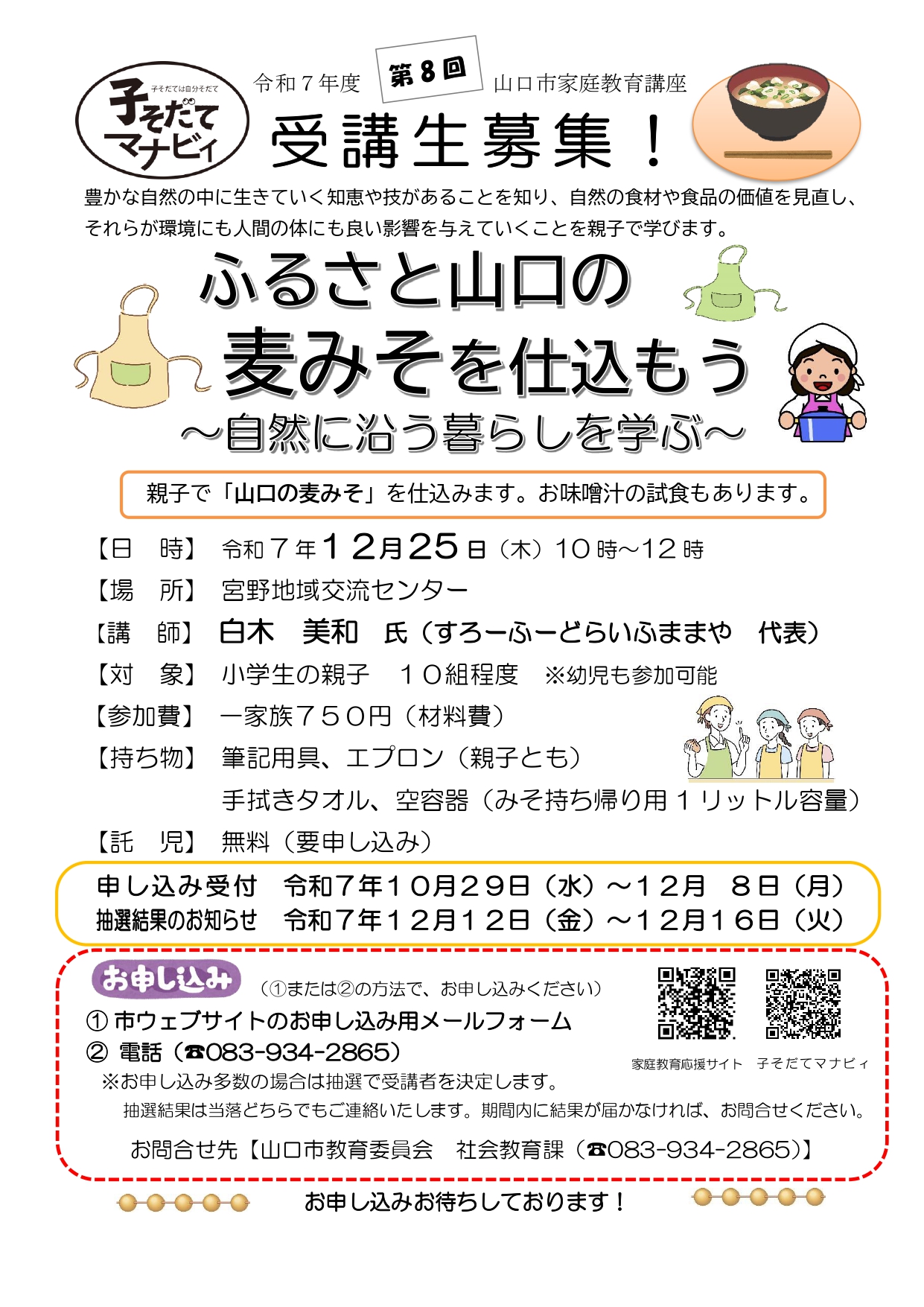 子そだては自分そだて
子そだてマナビィ

令和７年度 第８回 山口市家庭教育講座

受講生募集！

豊かな自然の中に生きていく知恵や技があることを知り、自然の食材や食品の価値を見直し、それらが環境にも人間の体にも良い影響を与えていくことを親子で学びます。

ふるさと山口の
麦みそを仕込もう
～自然に沿う暮らしを学ぶ～

親子で「山口の麦みそ」を仕込みます。お味噌汁の試食もあります。

【日　時】 令和７年１２月２５日（木）１０時～１２時
【場　所】 宮野地域交流センター
【講　師】 白木　美和　氏（すろーふーどらいふままや　代表）
【対　象】 小学生の親子　１０組程度　※幼児も参加可能
【参加費】 一家族７５０円（材料費）
【持ち物】 筆記用具、エプロン（親子とも）
手拭きタオル、空容器（みそ持ち帰り用１リットル容量）
【託　児】 無料（要申し込み）

申し込み受付　令和７年１０月２９日（水）～１２月　８日（月）
抽選結果のお知らせ　令和７年１２月１２日（金）～１２月１６日（火）

お申し込み （①または②の方法で、お申し込みください）
① 市ウェブサイトのお申し込み用メールフォーム
② 電話（☎083-934-2865）
※お申し込み多数の場合は抽選で受講者を決定します。
抽選結果は当落どちらでもご連絡いたします。期間内に結果が届かなければ、お問合せください。

家庭教育応援サイト　子そだてマナビィ

お問合せ先【山口市教育委員会　社会教育課（☎083-934-2865）】

お申し込みお待ちしております！